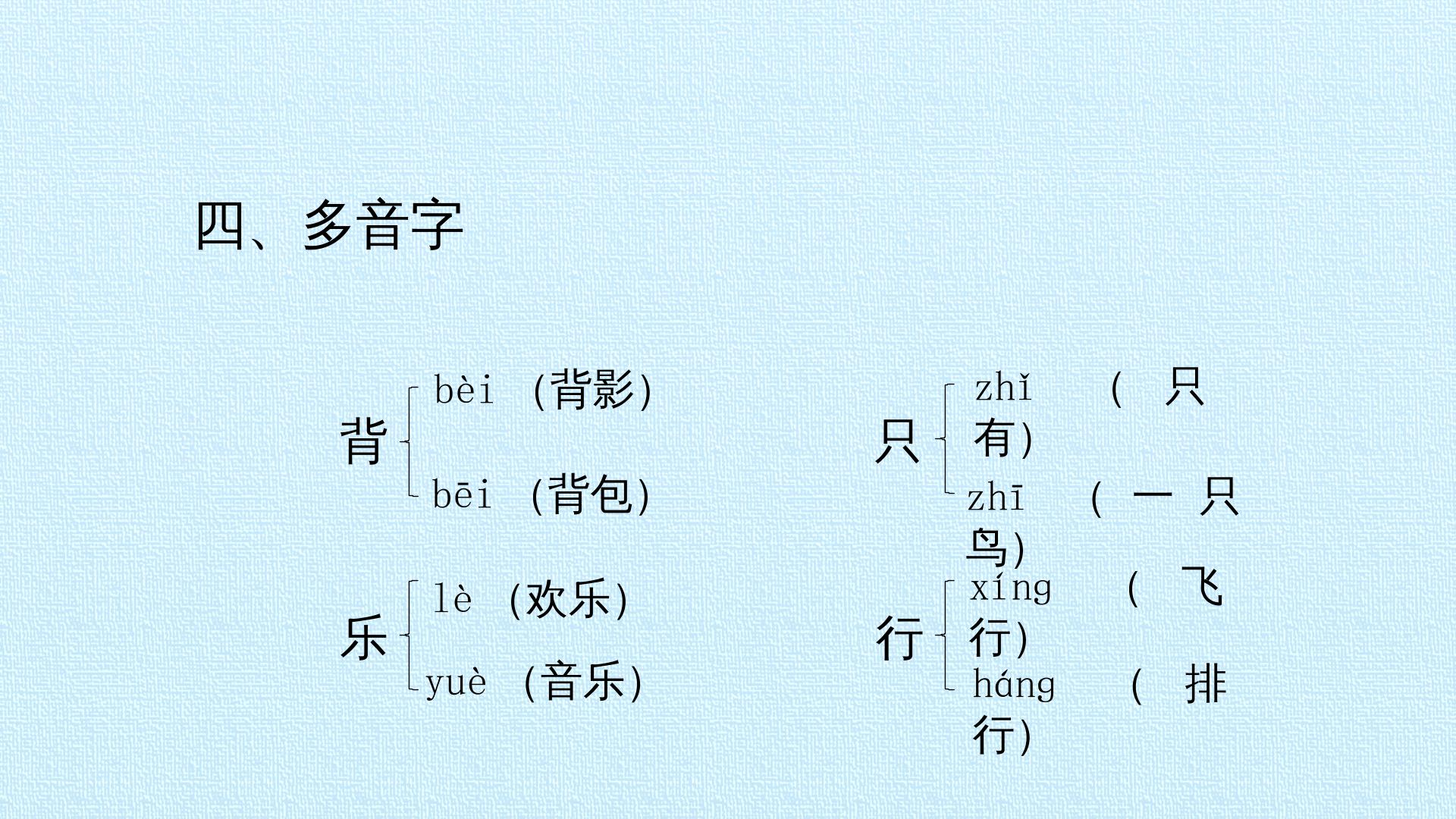 四、多音字

背
bèi （背影）
bēi （背包）

乐
lè （欢乐）
yuè （音乐）

只
zhǐ （只有）
zhī （一只鸟）

行
xíng （飞行）
háng （排行）